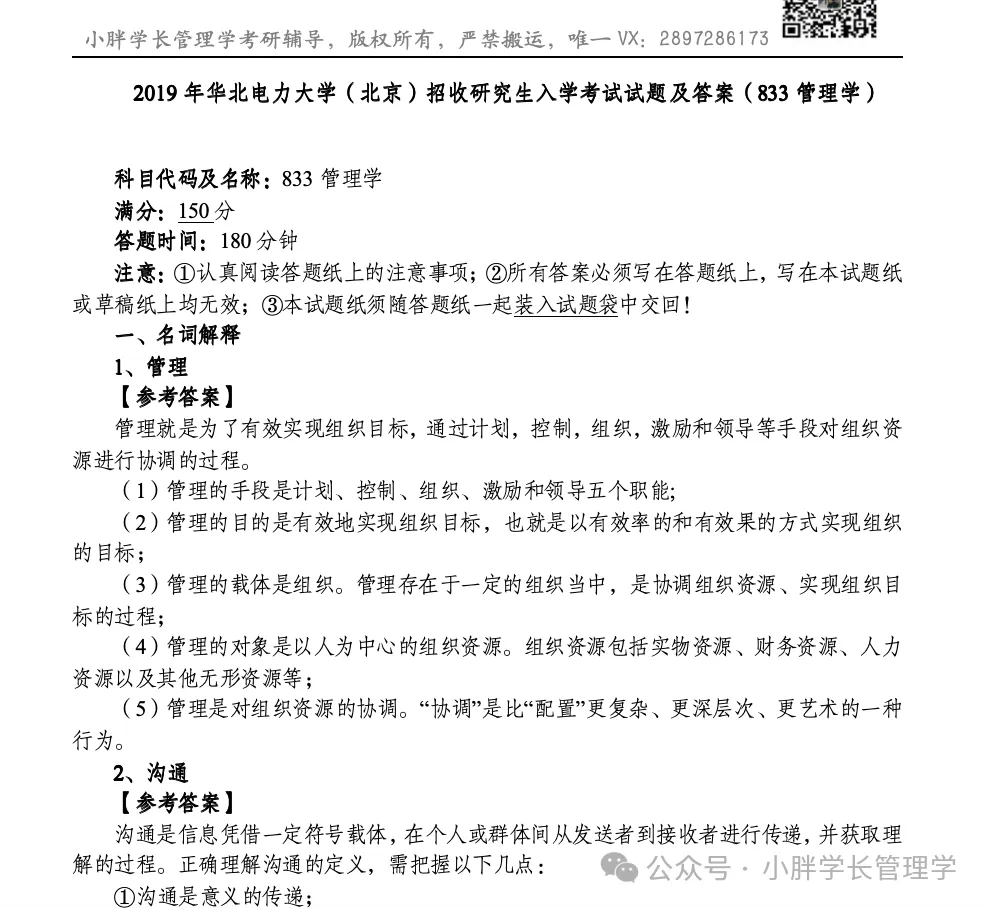 小胖学长管理学考研辅导，版权所有，严禁搬运，唯一 VX：2897286173

2019 年华北电力大学（北京）招收研究生入学考试试题及答案（833 管理学）

科目代码及名称：833 管理学
满分：150 分
答题时间：180 分钟
注意：①认真阅读答题纸上的注意事项；②所有答案必须写在答题纸上，写在本试题纸或草稿纸上均无效；③本试题纸须随答题纸一起装入试题袋中交回！
一、名词解释
1、管理
【参考答案】
管理就是为了有效实现组织目标，通过计划，控制，组织，激励和领导等手段对组织资源进行协调的过程。
（1）管理的手段是计划、控制、组织、激励和领导五个职能；
（2）管理的目的是有效地实现组织目标，也就是以有效率的和有效果的方式实现组织的目标；
（3）管理的载体是组织。管理存在于一定的组织当中，是协调组织资源、实现组织目标的过程；
（4）管理的对象是以人为中心的组织资源。组织资源包括实物资源、财务资源、人力资源以及其他无形资源等；
（5）管理是对组织资源的协调。“协调”是比“配置”更复杂、更深层次、更艺术的一种行为。
2、沟通
【参考答案】
沟通是信息凭借一定符号载体，在个人或群体间从发送者到接收者进行传递，并获取理解的过程。正确理解沟通的定义，需把握以下几点：
①沟通是意义的传递；

公众号 · 小胖学长管理学